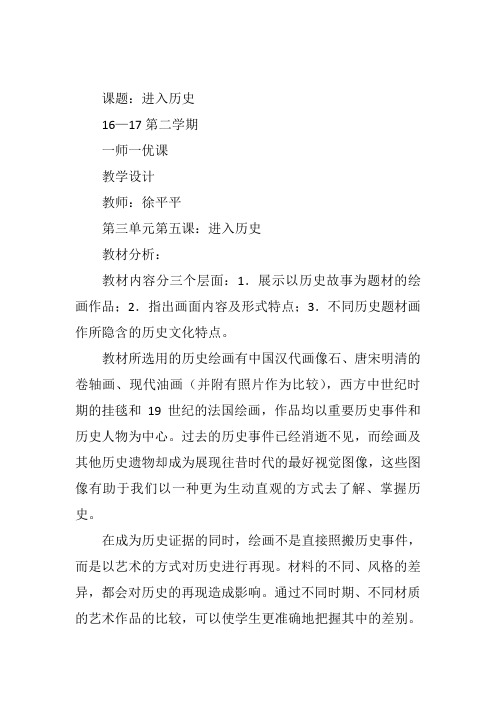 课题：进入历史

16—17 第二学期

一师一优课

教学设计

教师：徐平平

第三单元第五课：进入历史

教材分析：

教材内容分三个层面：1．展示以历史故事为题材的绘画作品；2．指出画面内容及形式特点；3．不同历史题材画作所隐含的历史文化特点。

教材所选用的历史绘画有中国汉代画像石、唐宋明清的卷轴画、现代油画（并附有照片作为比较），西方中世纪时期的挂毯和 19 世纪的法国绘画，作品均以重要历史事件和历史人物为中心。过去的历史事件已经消逝不见，而绘画及其他历史遗物却成为展现往昔时代的最好视觉图像，这些图像有助于我们以一种更为生动直观的方式去了解、掌握历史。

在成为历史证据的同时，绘画不是直接照搬历史事件，而是以艺术的方式对历史进行再现。材料的不同、风格的差异，都会对历史的再现造成影响。通过不同时期、不同材质的艺术作品的比较，可以使学生更准确地把握其中的差别。